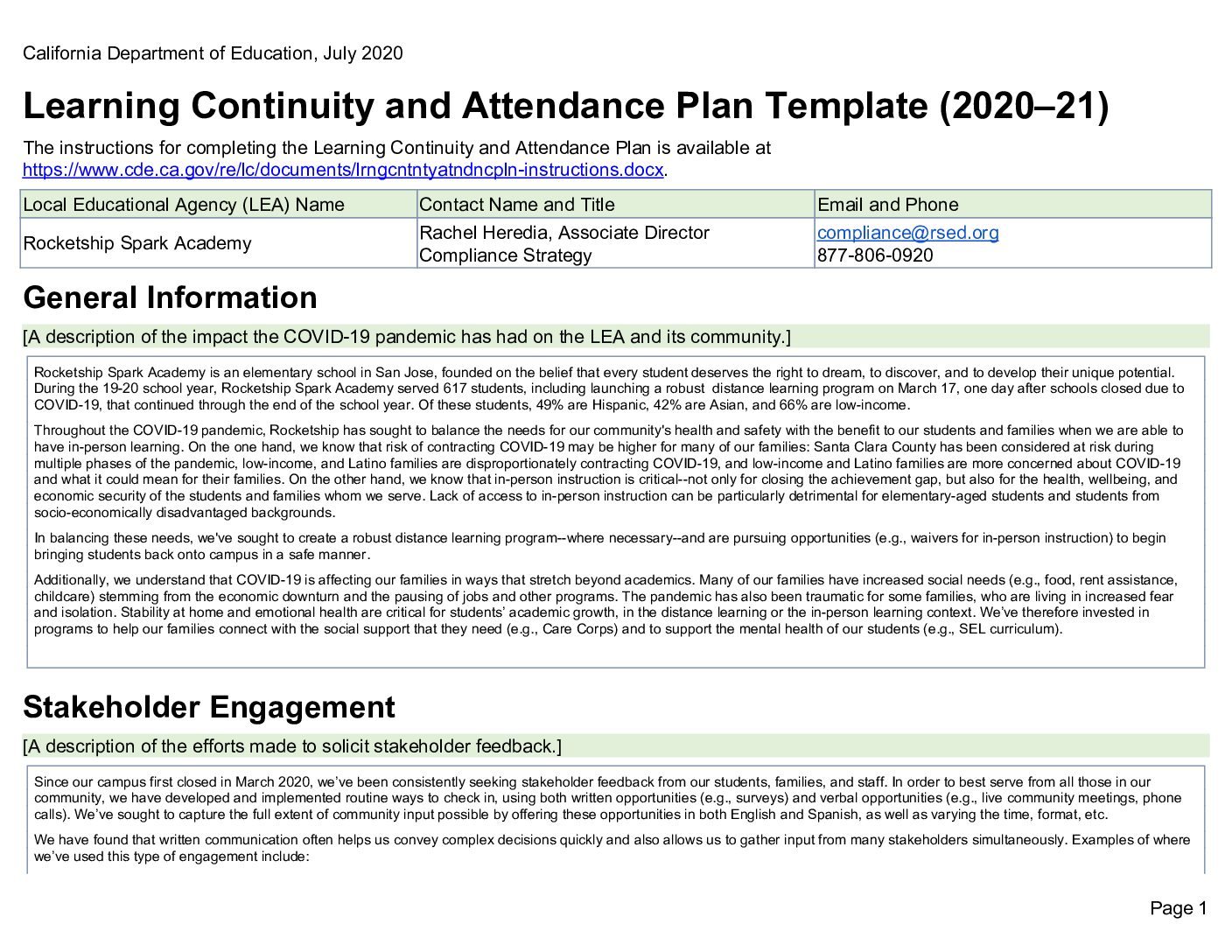 California Department of Education, July 2020

Learning Continuity and Attendance Plan Template (2020–21)

The instructions for completing the Learning Continuity and Attendance Plan is available at https://www.cde.ca.gov/re/lc/documents/lrngcntntyatndncpln-instructions.docx.

| Local Educational Agency (LEA) Name | Contact Name and Title | Email and Phone |
|---|---|---|
| Rocketship Spark Academy | Rachel Heredia, Associate Director Compliance Strategy | compliance@rsed.org 877-806-0920 |

General Information

[A description of the impact the COVID-19 pandemic has had on the LEA and its community.]

Rocketship Spark Academy is an elementary school in San Jose, founded on the belief that every student deserves the right to dream, to discover, and to develop their unique potential. During the 19-20 school year, Rocketship Spark Academy served 617 students, including launching a robust distance learning program on March 17, one day after schools closed due to COVID-19, that continued through the end of the school year. Of these students, 49% are Hispanic, 42% are Asian, and 66% are low-income.

Throughout the COVID-19 pandemic, Rocketship has sought to balance the needs for our community's health and safety with the benefit to our students and families when we are able to have in-person learning. On the one hand, we know that risk of contracting COVID-19 may be higher for many of our families: Santa Clara County has been considered at risk during multiple phases of the pandemic, low-income, and Latino families are disproportionately contracting COVID-19, and low-income and Latino families are more concerned about COVID-19 and what it could mean for their families. On the other hand, we know that in-person instruction is critical--not only for closing the achievement gap, but also for the health, wellbeing, and economic security of the students and families whom we serve. Lack of access to in-person instruction can be particularly detrimental for elementary-aged students and students from socio-economically disadvantaged backgrounds.

In balancing these needs, we've sought to create a robust distance learning program--where necessary--and are pursuing opportunities (e.g., waivers for in-person instruction) to begin bringing students back onto campus in a safe manner.

Additionally, we understand that COVID-19 is affecting our families in ways that stretch beyond academics. Many of our families have increased social needs (e.g., food, rent assistance, childcare) stemming from the economic downturn and the pausing of jobs and other programs. The pandemic has also been traumatic for some families, who are living in increased fear and isolation. Stability at home and emotional health are critical for students' academic growth, in the distance learning or the in-person learning context. We've therefore invested in programs to help our families connect with the social support that they need (e.g., Care Corps) and to support the mental health of our students (e.g., SEL curriculum).

Stakeholder Engagement

[A description of the efforts made to solicit stakeholder feedback.]

Since our campus first closed in March 2020, we've been consistently seeking stakeholder feedback from our students, families, and staff. In order to best serve from all those in our community, we have developed and implemented routine ways to check in, using both written opportunities (e.g., surveys) and verbal opportunities (e.g., live community meetings, phone calls). We've sought to capture the full extent of community input possible by offering these opportunities in both English and Spanish, as well as varying the time, format, etc.

We have found that written communication often helps us convey complex decisions quickly and also allows us to gather input from many stakeholders simultaneously. Examples of where we've used this type of engagement include:

Page 1